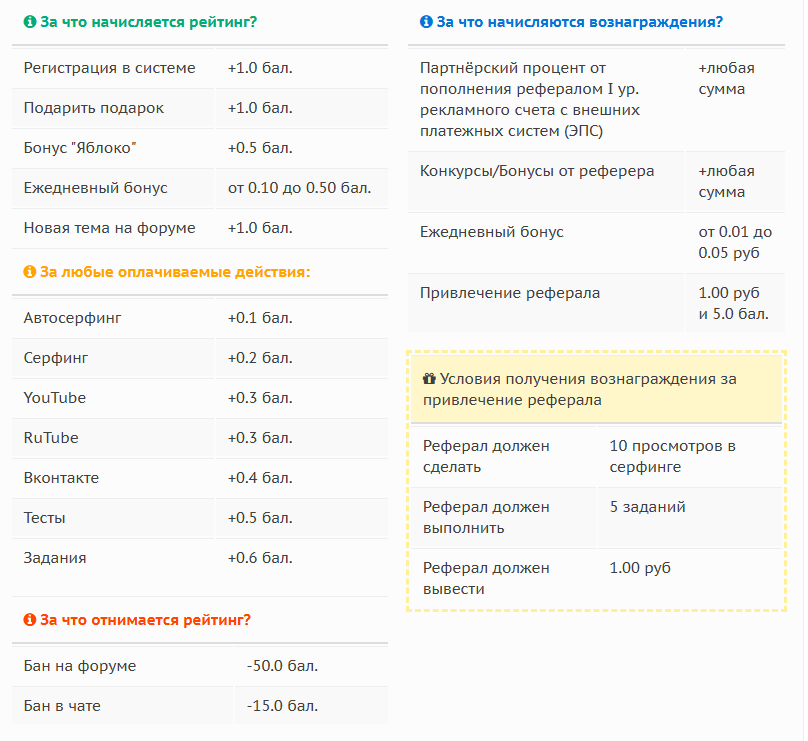 За что начисляется рейтинг?

| | |
|---|---|
| Регистрация в системе | +1.0 бал. |
| Подарить подарок | +1.0 бал. |
| Бонус "Яблоко" | +0.5 бал. |
| Ежедневный бонус | от 0.10 до 0.50 бал. |
| Новая тема на форуме | +1.0 бал. |

За любые оплачиваемые действия:

| | |
|---|---|
| Автосерфинг | +0.1 бал. |
| Серфинг | +0.2 бал. |
| YouTube | +0.3 бал. |
| RuTube | +0.3 бал. |
| Вконтакте | +0.4 бал. |
| Тесты | +0.5 бал. |
| Задания | +0.6 бал. |

За что отнимается рейтинг?

| | |
|---|---|
| Бан на форуме | -50.0 бал. |
| Бан в чате | -15.0 бал. |

За что начисляются вознаграждения?

| | |
|---|---|
| Партнёрский процент от пополнения рефералом I ур. рекламного счета с внешних платежных систем (ЭПС) | +любая сумма |
| Конкурсы/Бонусы от реферера | +любая сумма |
| Ежедневный бонус | от 0.01 до 0.05 руб |
| Привлечение реферала | 1.00 руб и 5.0 бал. |

Условия получения вознаграждения за привлечение реферала

| | |
|---|---|
| Реферал должен сделать | 10 просмотров в серфинге |
| Реферал должен выполнить | 5 заданий |
| Реферал должен вывести | 1.00 руб |